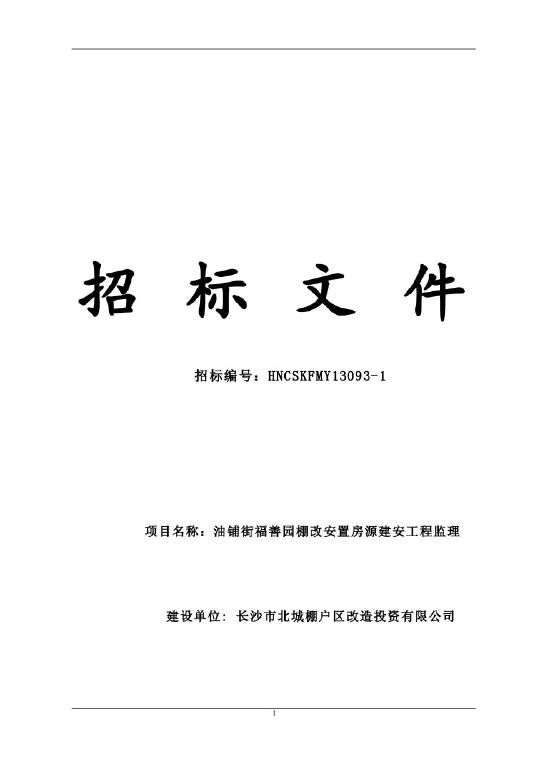 招 标 文 件

招标编号：HNCSKFMY13093-1

项目名称：油铺街福善园棚改安置房源建安工程监理

建设单位：长沙市北城棚户区改造投资有限公司

1